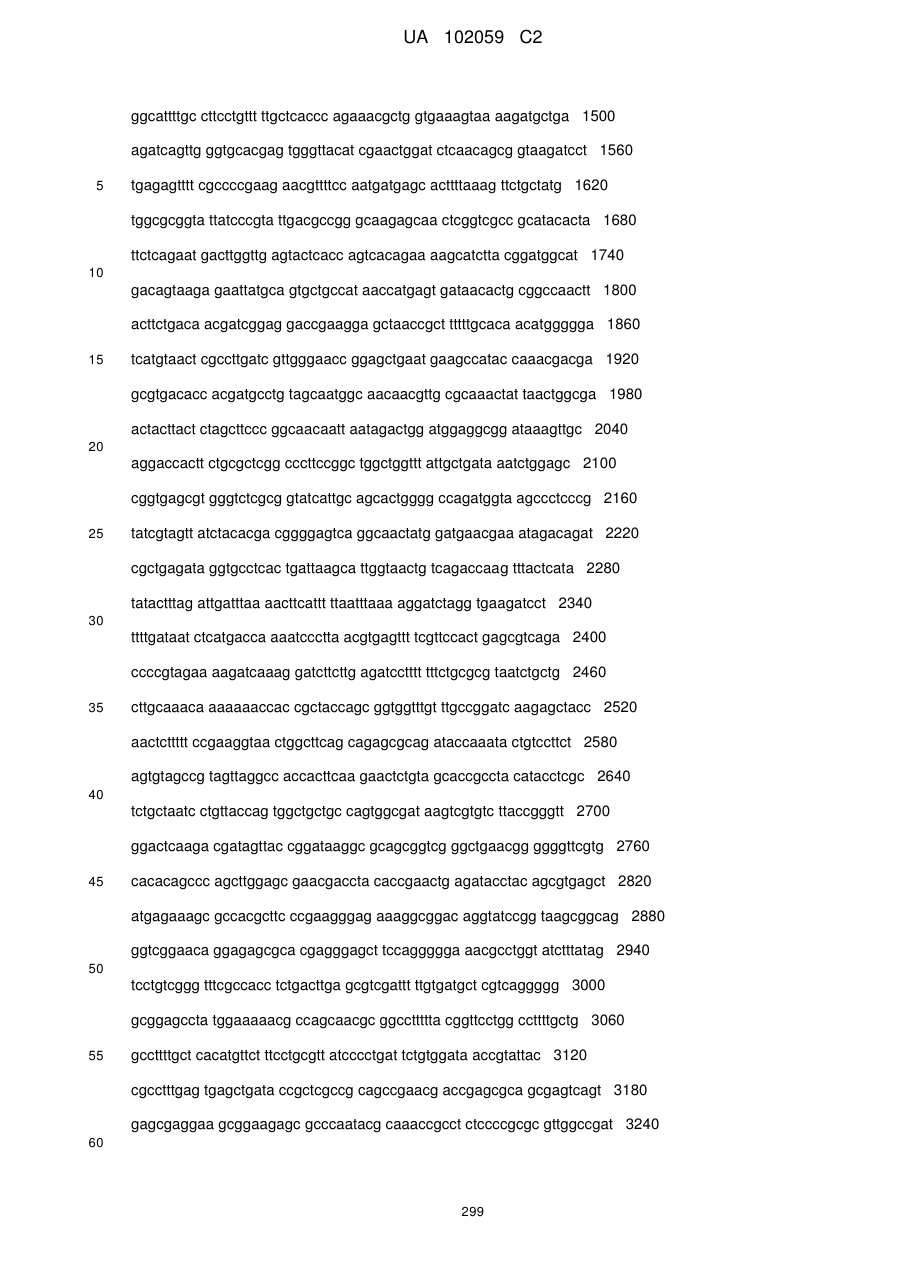 UA 102059 C2

ggcattttgc cttcctgttt ttgctcaccc agaaacgctg gtgaaagtaa aagatgctga 1500
agatcagttg ggtgcacgag tgggttacat cgaactggat ctcaacagcg gtaagatcct 1560
5 tgagagtttt cgccccgaag aacgttttcc aatgatgagc acttttaaag ttctgctatg 1620
tggcgcggta ttatcccgta ttgacgccgg gcaagagcaa ctcggtcgcc gcatacacta 1680
ttctcagaat gacttggttg agtactcacc agtcacagaa aagcatctta cggatggcat 1740
10
gacagtaaga gaattatgca gtgctgccat aaccatgagt gataacactg cggccaactt 1800
acttctgaca acgatcggag gaccgaagga gctaaccgct tttttgcaca acatggggga 1860
15 tcatgtaact cgccttgatc gttgggaacc ggagctgaat gaagccatac caaacgacga 1920
gcgtgacacc acgatgcctg tagcaatggc aacaacgttg cgcaaactat taactggcga 1980
actacttact ctagcttccc ggcaacaatt aatagactgg atggaggcgg ataaagttgc 2040
20
aggaccactt ctgcgctcgg cccttccggc tggctggttt attgctgata aatctggagc 2100
cggtgagcgt gggtctcgcg gtatcattgc agcactgggg ccagatggta agccctcccg 2160
25 tatcgtagtt atctacacga cggggagtca ggcaactatg gatgaacgaa atagacagat 2220
cgctgagata ggtgcctcac tgattaagca ttggtaactg tcagaccaag tttactcata 2280
tatactttag attgatttaa aacttcattt ttaatttaaa aggatctagg tgaagatcct 2340
30
ttttgataat ctcatgacca aaatccctta acgtgagttt tcgttccact gagcgtcaga 2400
ccccgtagaa aagatcaaag gatcttcttg agatcctttt tttctgcgcg taatctgctg 2460
35 cttgcaaaca aaaaaaccac cgctaccagc ggtggtttgt ttgccggatc aagagctacc 2520
aactcttttt ccgaaggtaa ctggcttcag cagagcgcag ataccaaata ctgtccttct 2580
agtgtagccg tagttaggcc accacttcaa gaactctgta gcaccgccta catacctcgc 2640
40
tctgctaatc ctgttaccag tggctgctgc cagtggcgat aagtcgtgtc ttaccgggtt 2700
ggactcaaga cgatagttac cggataaggc gcagcggtcg ggctgaacgg ggggttcgtg 2760
45 cacacagccc agcttggagc gaacgaccta caccgaactg agatacctac agcgtgagct 2820
atgagaaagc gccacgcttc ccgaagggag aaaggcggac aggtatccgg taagcggcag 2880
ggtcggaaca ggagagcgca cgagggagct tccaggggga aacgcctggt atctttatag 2940
50
tcctgtcggg tttcgccacc tctgacttga gcgtcgattt ttgtgatgct cgtcaggggg 3000
gcggagccta tggaaaaacg ccagcaacgc ggccttttta cggttcctgg ccttttgctg 3060
55 gccttttgct cacatgttct ttcctgcgtt atcccctgat tctgtggata accgtattac 3120
cgcctttgag tgagctgata ccgctcgccg cagccgaacg accgagcgca gcgagtcagt 3180
gagcgaggaa gcggaagagc gcccaatacg caaaccgcct ctccccgcgc gttggccgat 3240
60

299